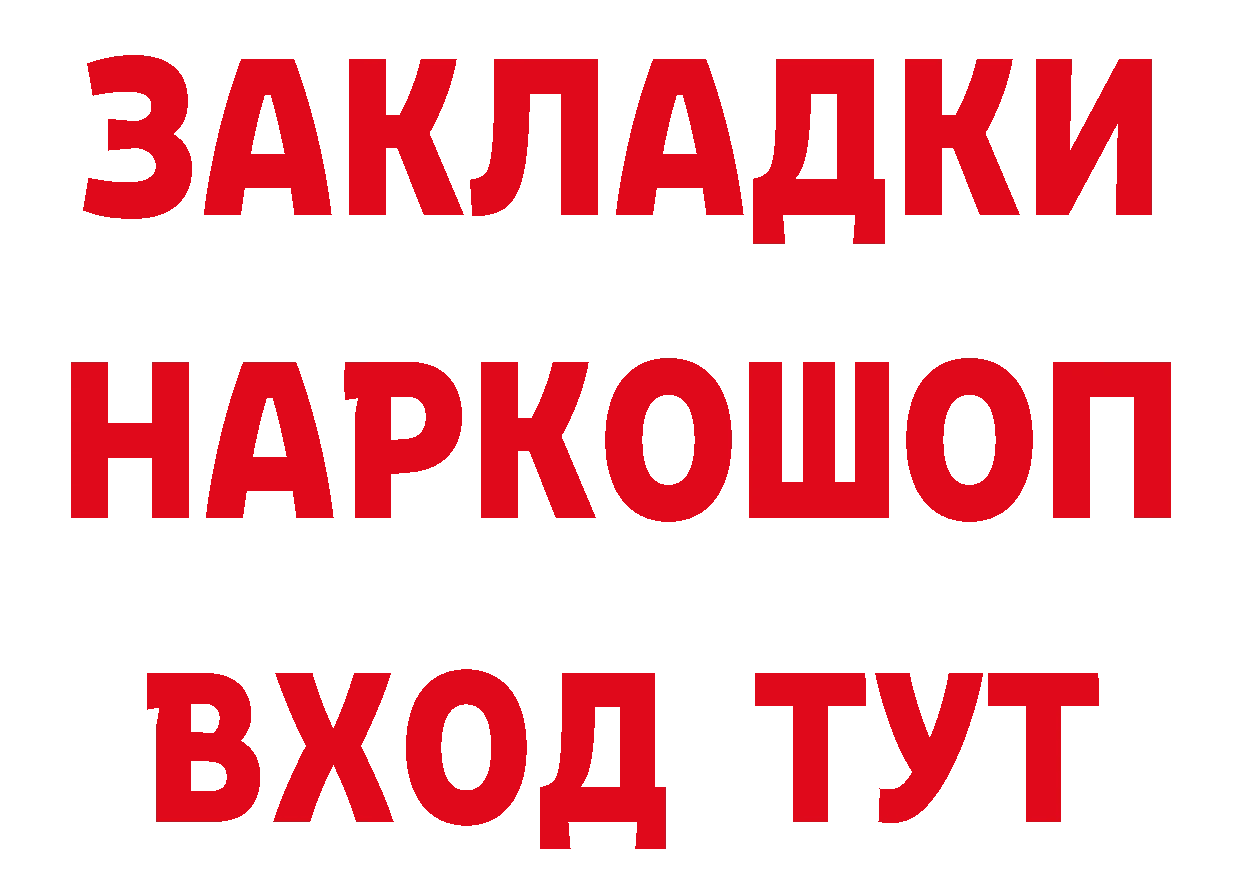 ЗАКЛАДКИ НАРКОШОП ВХОД ТУТ